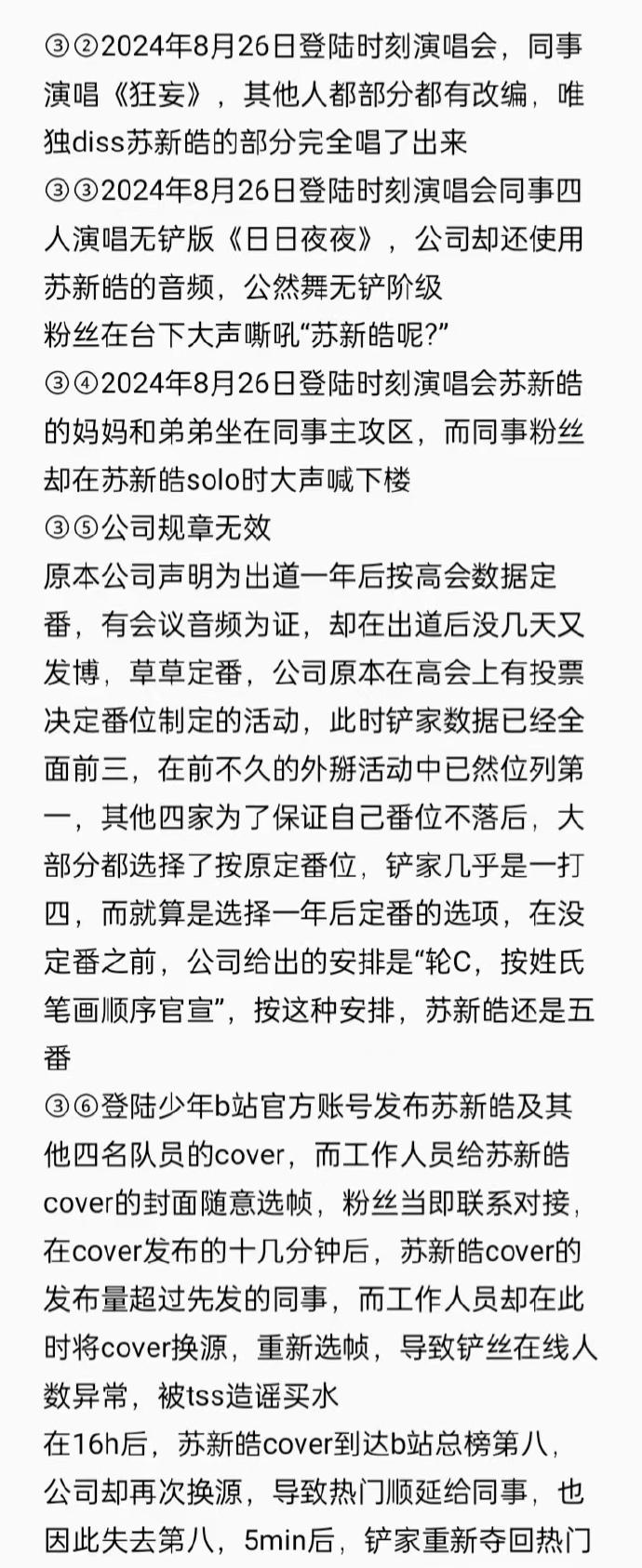 ③②2024年8月26日登陆时刻演唱会，同事演唱《狂妄》，其他人都部分都有改编，唯独diss苏新皓的部分完全唱了出来
③③2024年8月26日登陆时刻演唱会同事四人演唱无铲版《日日夜夜》，公司却还使用苏新皓的音频，公然舞无铲阶级
粉丝在台下大声嘶吼“苏新皓呢?”
③④2024年8月26日登陆时刻演唱会苏新皓的妈妈和弟弟坐在同事主攻区，而同事粉丝却在苏新皓solo时大声喊下楼
③⑤公司规章无效
原本公司声明为出道一年后按高会数据定番，有会议音频为证，却在出道后没几天又发博，草草定番，公司原本在高会上有投票决定番位制定的活动，此时铲家数据已经全面前三，在前不久的外掰活动中已然位列第一，其他四家为了保证自己番位不落后，大部分都选择了按原定番位，铲家几乎是一打四，而就算是选择一年后定番的选项，在没定番之前，公司给出的安排是“轮C，按姓氏笔画顺序官宣”，按这种安排，苏新皓还是五番
③⑥登陆少年b站官方账号发布苏新皓及其他四名队员的cover，而工作人员给苏新皓cover的封面随意选帧，粉丝当即联系对接，在cover发布的十几分钟后，苏新皓cover的发布量超过先发的同事，而工作人员却在此时将cover换源，重新选帧，导致铲丝在线人数异常，被tss造谣买水
在16h后，苏新皓cover到达b站总榜第八，公司却再次换源，导致热门顺延给同事，也因此失去第八，5min后，铲家重新夺回热门